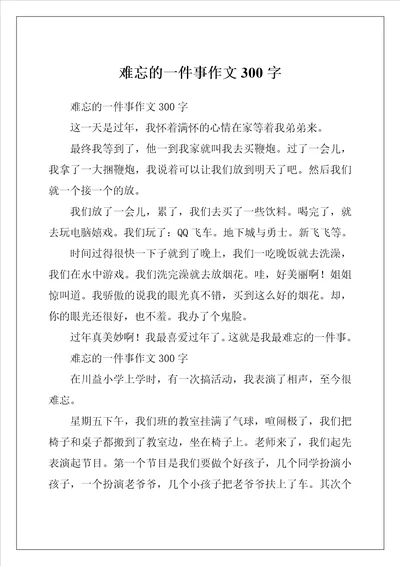 难忘的一件事作文 300 字

难忘的一件事作文 300 字

这一天是过年，我怀着满怀的心情在家等着我弟弟来。

最终我等到了，他一到我家就叫我去买鞭炮。过了一会儿，我拿了一大捆鞭炮，我说着可以让我们放到明天了吧。然后我们就一个接一个的放。

我们放了一会儿，累了，我们去买了一些饮料。喝完了，就去玩电脑嬉戏。我们玩了：QQ 飞车。地下城与勇士。新飞飞等。

时间过得很快一下子就到了晚上，我们一吃晚饭就去洗澡，我们在水中游戏。我们洗完澡就去放烟花。哇，好美丽啊！姐姐惊叫道。我骄傲的说我的眼光真不错，买到这么好的烟花。却，你的眼光还很好，也不差。我办了个鬼脸。

过年真美妙啊！我最喜爱过年了。这就是我最难忘的一件事。

难忘的一件事作文 300 字

在川益小学上学时，有一次搞活动，我表演了相声，至今很难忘。

星期五下午，我们班的教室挂满了气球，喧闹极了，我们把椅子和桌子都搬到了教室边，坐在椅子上。老师来了，我们起先表演起节目。第一个节目是我们要做个好孩子，几个同学扮演小孩子，一个扮演老爷爷，几个小孩子把老爷爷扶上了车。其次个